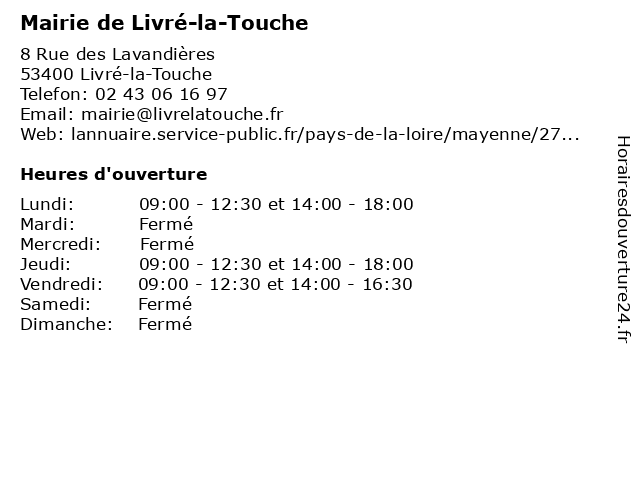 Mairie de Livré-la-Touche

8 Rue des Lavandières
53400 Livré-la-Touche
Telefon: 02 43 06 16 97
Email: mairie@livrelatouche.fr
Web: lannuaire.service-public.fr/pays-de-la-loire/mayenne/27...

Heures d'ouverture

Lundi: 09:00 - 12:30 et 14:00 - 18:00
Mardi: Fermé
Mercredi: Fermé
Jeudi: 09:00 - 12:30 et 14:00 - 18:00
Vendredi: 09:00 - 12:30 et 14:00 - 16:30
Samedi: Fermé
Dimanche: Fermé

Horairesdouverture24.fr